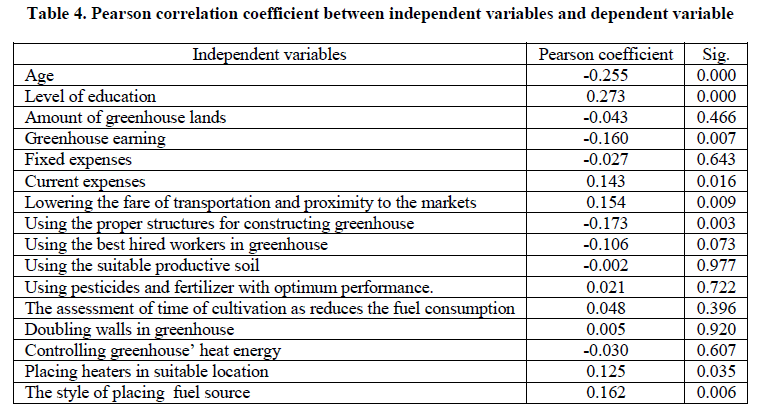 Table 4. Pearson correlation coefficient between independent variables and dependent variable

| Independent variables | Pearson coefficient | Sig. |
|---|---|---|
| Age | -0.255 | 0.000 |
| Level of education | 0.273 | 0.000 |
| Amount of greenhouse lands | -0.043 | 0.466 |
| Greenhouse earning | -0.160 | 0.007 |
| Fixed expenses | -0.027 | 0.643 |
| Current expenses | 0.143 | 0.016 |
| Lowering the fare of transportation and proximity to the markets | 0.154 | 0.009 |
| Using the proper structures for constructing greenhouse | -0.173 | 0.003 |
| Using the best hired workers in greenhouse | -0.106 | 0.073 |
| Using the suitable productive soil | -0.002 | 0.977 |
| Using pesticides and fertilizer with optimum performance. | 0.021 | 0.722 |
| The assessment of time of cultivation as reduces the fuel consumption | 0.048 | 0.396 |
| Doubling walls in greenhouse | 0.005 | 0.920 |
| Controlling greenhouse' heat energy | -0.030 | 0.607 |
| Placing heaters in suitable location | 0.125 | 0.035 |
| The style of placing fuel source | 0.162 | 0.006 |